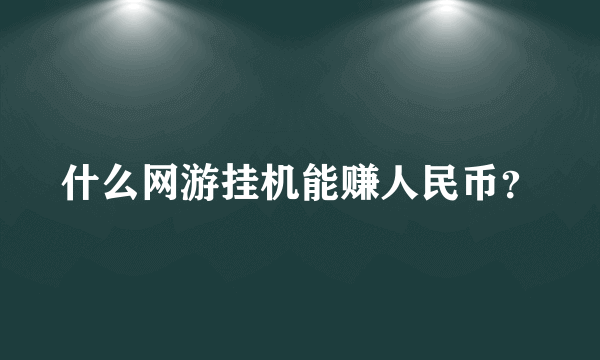 什么网游挂机能赚人民币？